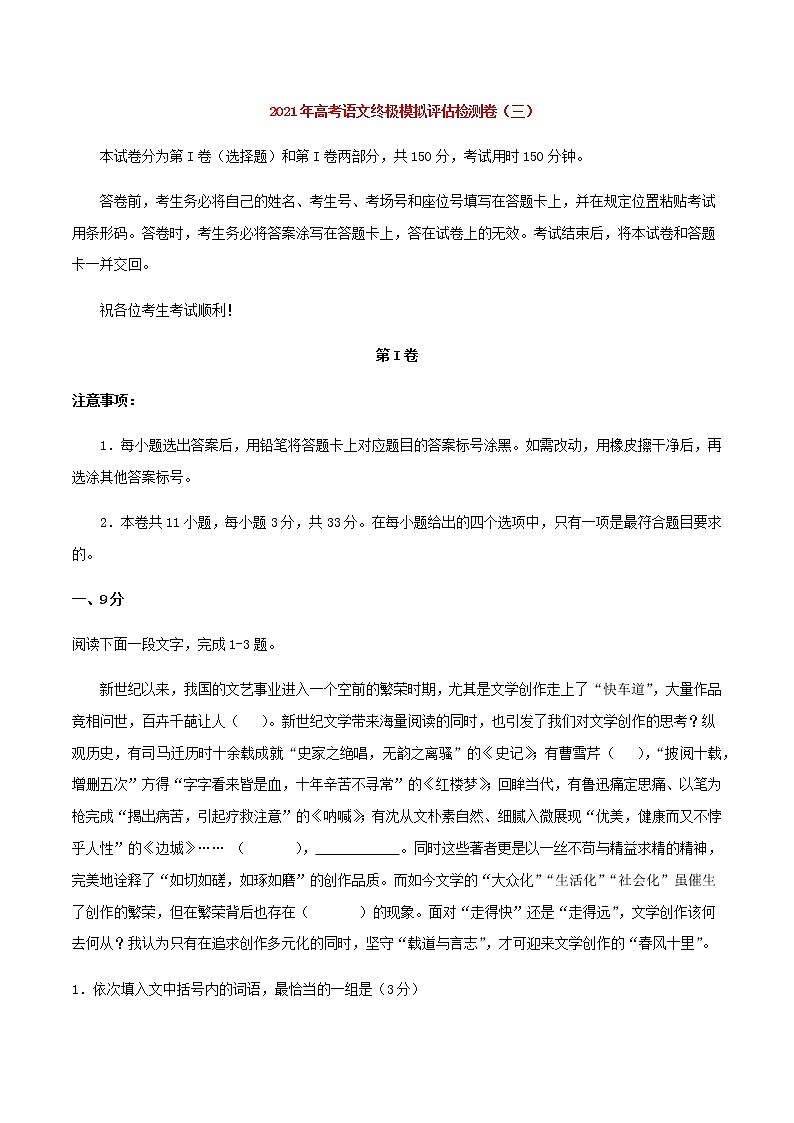 2021年高考语文终极模拟评估检测卷（三）

本试卷分为第Ⅰ卷（选择题）和第Ⅰ卷两部分，共150分，考试用时150分钟。

答卷前，考生务必将自己的姓名、考生号、考场号和座位号填写在答题卡上，并在规定位置粘贴考试用条形码。答卷时，考生务必将答案涂写在答题卡上，答在试卷上的无效。考试结束后，将本试卷和答题卡一并交回。

祝各位考生考试顺利！

第Ⅰ卷

注意事项：

1．每小题选出答案后，用铅笔将答题卡上对应题目的答案标号涂黑。如需改动，用橡皮擦干净后，再选涂其他答案标号。

2．本卷共11小题，每小题3分，共33分。在每小题给出的四个选项中，只有一项是最符合题目要求的。

一、9分

阅读下面一段文字，完成1-3题。

新世纪以来，我国的文艺事业进入一个空前的繁荣时期，尤其是文学创作走上了“快车道”，大量作品竞相问世，百卉千葩让人（　　）。新世纪文学带来海量阅读的同时，也引发了我们对文学创作的思考？纵观历史，有司马迁历时十余载成就“史家之绝唱，无韵之离骚”的《史记》；有曹雪芹（　　），“披阅十载，增删五次”方得“字字看来皆是血，十年辛苦不寻常”的《红楼梦》；回眸当代，有鲁迅痛定思痛、以笔为枪完成“揭出病苦，引起疗救注意”的《呐喊》；有沈从文朴素自然、细腻入微展现“优美，健康而又不悖乎人性”的《边城》……（　　　），__________。同时这些著者更是以一丝不苟与精益求精的精神，完美地诠释了“如切如磋，如琢如磨”的创作品质。而如今文学的“大众化”“生活化”“社会化”虽催生了创作的繁荣，但在繁荣背后也存在（　　　）的现象。面对“走得快”还是“走得远”，文学创作该何去何从？我认为只有在追求创作多元化的同时，坚守“载道与言志”，才可迎来文学创作的“春风十里”。

1．依次填入文中括号内的词语，最恰当的一组是（3分）